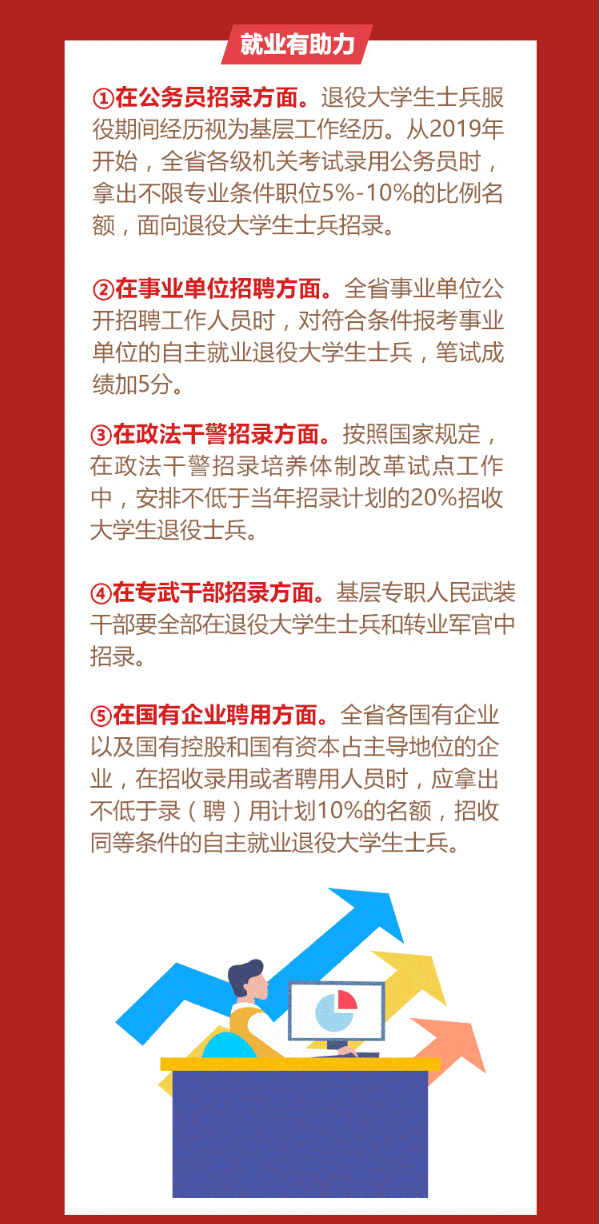 就业有助力

①在公务员招录方面。退役大学生士兵服役期间经历视为基层工作经历。从2019年开始，全省各级机关考试录用公务员时，拿出不限专业条件职位5%-10%的比例名额，面向退役大学生士兵招录。

②在事业单位招聘方面。全省事业单位公开招聘工作人员时，对符合条件报考事业单位的自主就业退役大学生士兵，笔试成绩加5分。

③在政法干警招录方面。按照国家规定，在政法干警招录培养体制改革试点工作中，安排不低于当年招录计划的20%招收大学生退役士兵。

④在专武干部招录方面。基层专职人民武装干部要全部在退役大学生士兵和转业军官中招录。

⑤在国有企业聘用方面。全省各国有企业以及国有控股和国有资本占主导地位的企业，在招收录用或者聘用人员时，应拿出不低于录（聘）用计划10%的名额，招收同等条件的自主就业退役大学生士兵。